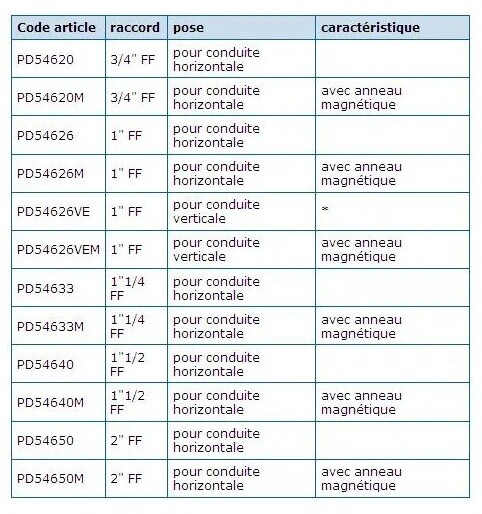 | Code article | raccord | pose | caractéristique |
|---|---|---|---|
| PD54620 | 3/4" FF | pour conduite horizontale | |
| PD54620M | 3/4" FF | pour conduite horizontale | avec anneau magnétique |
| PD54626 | 1" FF | pour conduite horizontale | |
| PD54626M | 1" FF | pour conduite horizontale | avec anneau magnétique |
| PD54626VE | 1" FF | pour conduite verticale | * |
| PD54626VEM | 1" FF | pour conduite verticale | avec anneau magnétique |
| PD54633 | 1"1/4 FF | pour conduite horizontale | |
| PD54633M | 1"1/4 FF | pour conduite horizontale | avec anneau magnétique |
| PD54640 | 1"1/2 FF | pour conduite horizontale | |
| PD54640M | 1"1/2 FF | pour conduite horizontale | avec anneau magnétique |
| PD54650 | 2" FF | pour conduite horizontale | |
| PD54650M | 2" FF | pour conduite horizontale | avec anneau magnétique |